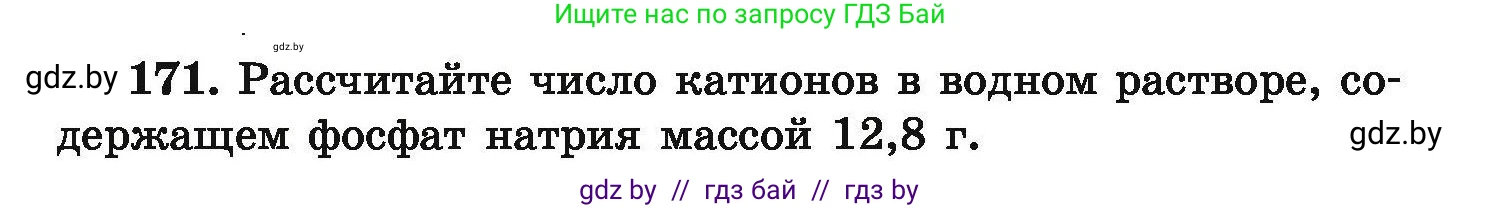 Ищите нас по запросу ГДЗ Бай

gdz.by

gdz.by 171. Рассчитайте число катионов в водном растворе, содержащем фосфат натрия массой 12,8 г. gdz.by

gdz by // гдз бай // гдз by